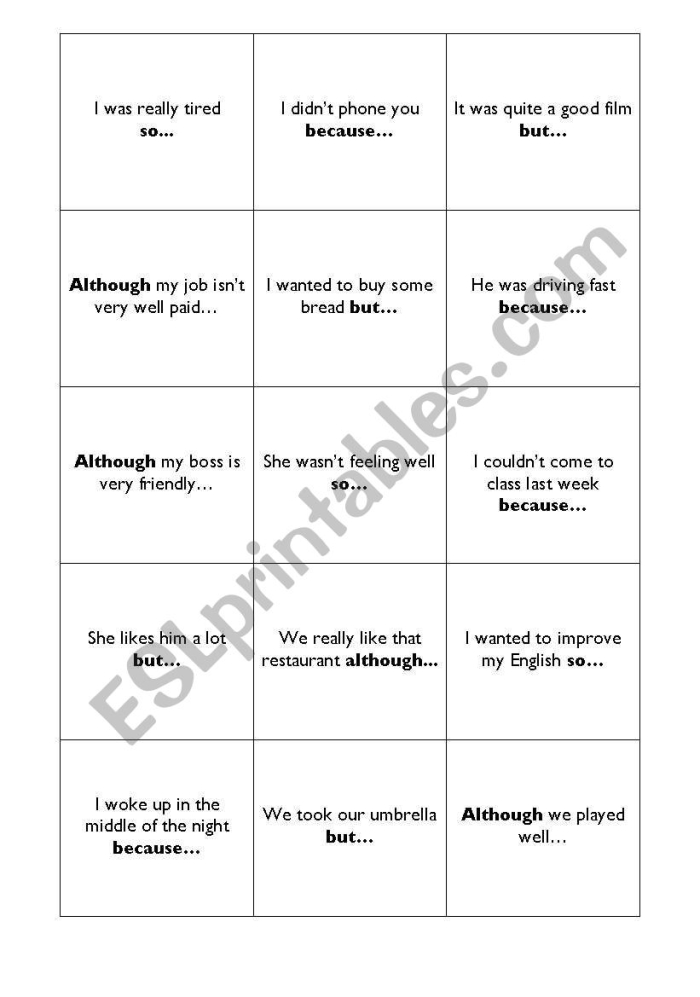 | I was really tired so... | I didn't phone you because... | It was quite a good film but... |
|---|---|---|
| Although my job isn't very well paid... | I wanted to buy some bread but... | He was driving fast because... |
| Although my boss is very friendly... | She wasn't feeling well so... | I couldn't come to class last week because... |
| She likes him a lot but... | We really like that restaurant although... | I wanted to improve my English so... |
| I woke up in the middle of the night because... | We took our umbrella but... | Although we played well... |

ESLprintables.com